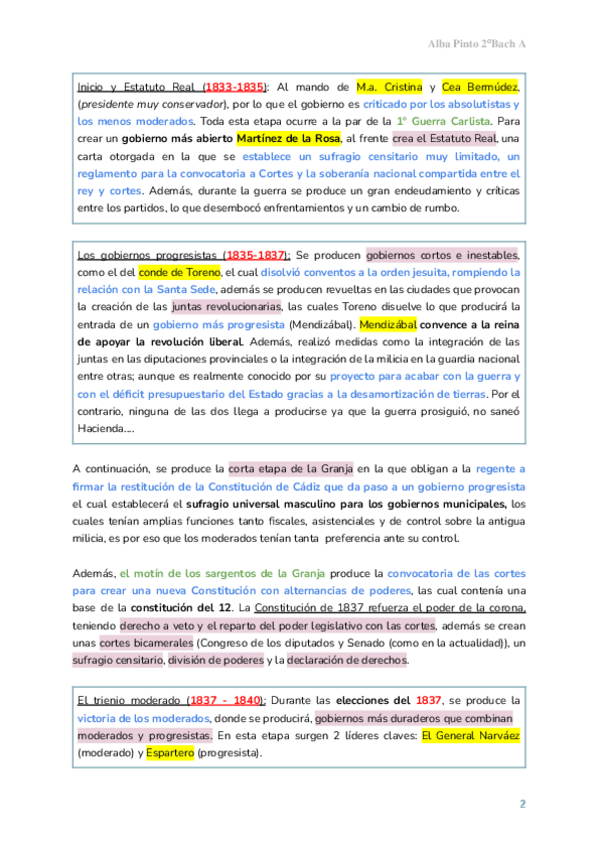 Alba Pinto 2ºBach A

Inicio y Estatuto Real (1833-1835): Al mando de M.a. Cristina y Cea Bermúdez, (presidente muy conservador), por lo que el gobierno es criticado por los absolutistas y los menos moderados. Toda esta etapa ocurre a la par de la 1º Guerra Carlista. Para crear un gobierno más abierto Martínez de la Rosa, al frente crea el Estatuto Real, una carta otorgada en la que se establece un sufragio censitario muy limitado, un reglamento para la convocatoria a Cortes y la soberanía nacional compartida entre el rey y cortes. Además, durante la guerra se produce un gran endeudamiento y críticas entre los partidos, lo que desembocó enfrentamientos y un cambio de rumbo.

Los gobiernos progresistas (1835-1837): Se producen gobiernos cortos e inestables, como el del conde de Toreno, el cual disolvió conventos a la orden jesuita, rompiendo la relación con la Santa Sede, además se producen revueltas en las ciudades que provocan la creación de las juntas revolucionarias, las cuales Toreno disuelve lo que producirá la entrada de un gobierno más progresista (Mendizábal). Mendizábal convence a la reina de apoyar la revolución liberal. Además, realizó medidas como la integración de las juntas en las diputaciones provinciales o la integración de la milicia en la guardia nacional entre otras; aunque es realmente conocido por su proyecto para acabar con la guerra y con el déficit presupuestario del Estado gracias a la desamortización de tierras. Por el contrario, ninguna de las dos llega a producirse ya que la guerra prosiguió, no saneó Hacienda....

A continuación, se produce la corta etapa de la Granja en la que obligan a la regente a firmar la restitución de la Constitución de Cádiz que da paso a un gobierno progresista el cual establecerá el sufragio universal masculino para los gobiernos municipales, los cuales tenían amplias funciones tanto fiscales, asistenciales y de control sobre la antigua milicia, es por eso que los moderados tenían tanta preferencia ante su control.

Además, el motín de los sargentos de la Granja produce la convocatoria de las cortes para crear una nueva Constitución con alternancias de poderes, las cual contenía una base de la constitución del 12. La Constitución de 1837 refuerza el poder de la corona, teniendo derecho a veto y el reparto del poder legislativo con las cortes, además se crean unas cortes bicamerales (Congreso de los diputados y Senado (como en la actualidad)), un sufragio censitario, división de poderes y la declaración de derechos.

El trienio moderado (1837 - 1840): Durante las elecciones del 1837, se produce la victoria de los moderados, donde se producirá, gobiernos más duraderos que combinan moderados y progresistas. En esta etapa surgen 2 líderes claves: El General Narváez (moderado) y Espartero (progresista).

2